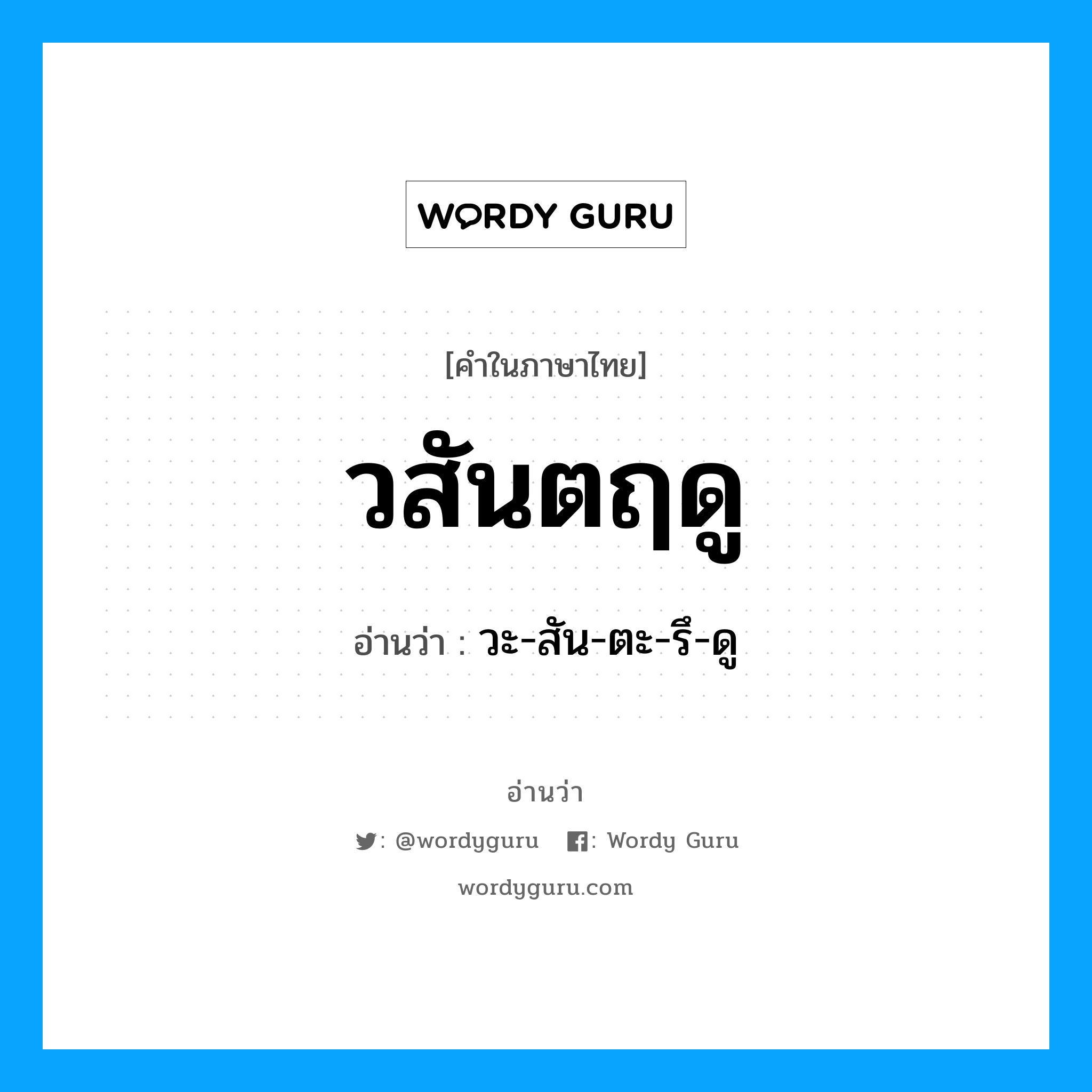 WORDY GURU

[คำในภาษาไทย]

วสันตฤดู

อ่านว่า : วะ-สัน-ตะ-รึ-ดู

อ่านว่า

: @wordyguru : Wordy Guru

wordyguru.com